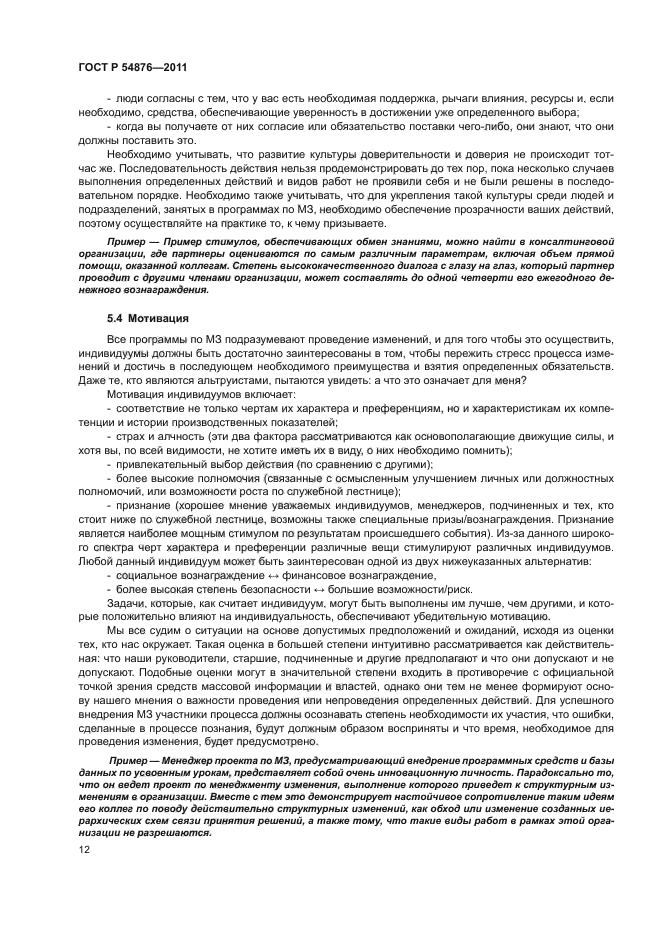 ГОСТ Р 54876—2011

- люди согласны с тем, что у вас есть необходимая поддержка, рычаги влияния, ресурсы и, если необходимо, средства, обеспечивающие уверенность в достижении уже определенного выбора;

- когда вы получаете от них согласие или обязательство поставки чего-либо, они знают, что они должны поставить это.

Необходимо учитывать, что развитие культуры доверительности и доверия не происходит тотчас же. Последовательность действия нельзя продемонстрировать до тех пор, пока несколько случаев выполнения определенных действий и видов работ не проявили себя и не были решены в последовательном порядке. Необходимо также учитывать, что для укрепления такой культуры среди людей и подразделений, занятых в программах по МЗ, необходимо обеспечение прозрачности ваших действий, поэтому осуществляйте на практике то, к чему призываете.

Пример — Пример стимулов, обеспечивающих обмен знаниями, можно найти в консалтинговой организации, где партнеры оцениваются по самым различным параметрам, включая объем прямой помощи, оказанной коллегам. Степень высококачественного диалога с глазу на глаз, который партнер проводит с другими членами организации, может составлять до одной четверти его ежегодного денежного вознаграждения.

5.4 Мотивация

Все программы по МЗ подразумевают проведение изменений, и для того чтобы это осуществить, индивидуумы должны быть достаточно заинтересованы в том, чтобы пережить стресс процесса изменений и достичь в последующем необходимого преимущества и взятия определенных обязательств. Даже те, кто являются альтруистами, пытаются увидеть: а что это означает для меня?

Мотивация индивидуумов включает:

- соответствие не только чертам их характера и преференциям, но и характеристикам их компетенции и истории производственных показателей;

- страх и алчность (эти два фактора рассматриваются как основополагающие движущие силы, и хотя вы, по всей видимости, не хотите иметь их в виду, о них необходимо помнить);

- привлекательный выбор действия (по сравнению с другими);

- более высокие полномочия (связанные с осмысленным улучшением личных или должностных полномочий, или возможности роста по служебной лестнице);

- признание (хорошее мнение уважаемых индивидуумов, менеджеров, подчиненных и тех, кто стоит ниже по служебной лестнице, возможны также специальные призы/вознаграждения. Признание является наиболее мощным стимулом по результатам происшедшего события). Из-за данного широкого спектра черт характера и преференции различные вещи стимулируют различных индивидуумов. Любой данный индивидуум может быть заинтересован одной из двух нижеуказанных альтернатив:

- социальное вознаграждение ↔ финансовое вознаграждение,

- более высокая степень безопасности ↔ большие возможности/риск.

Задачи, которые, как считает индивидуум, могут быть выполнены им лучше, чем другими, и которые положительно влияют на индивидуальность, обеспечивают убедительную мотивацию.

Мы все судим о ситуации на основе допустимых предположений и ожиданий, исходя из оценки тех, кто нас окружает. Такая оценка в большей степени интуитивно рассматривается как действительная: что наши руководители, старшие, подчиненные и другие предполагают и что они допускают и не допускают. Подобные оценки могут в значительной степени входить в противоречие с официальной точкой зрения средств массовой информации и властей, однако они тем не менее формируют основу нашего мнения о важности проведения или непроведения определенных действий. Для успешного внедрения МЗ участники процесса должны осознавать степень необходимости их участия, что ошибки, сделанные в процессе познания, будут должным образом восприняты и что время, необходимое для проведения изменения, будет предусмотрено.

Пример — Менеджер проекта по МЗ, предусматривающий внедрение программных средств и базы данных по усвоенным урокам, представляет собой очень инновационную личность. Парадоксально то, что он ведет проект по менеджменту изменения, выполнение которого приведет к структурным изменениям в организации. Вместе с тем это демонстрирует настойчивое сопротивление таким идеям его коллег по поводу действительно структурных изменений, как обход или изменение созданных иерархических схем связи принятия решений, а также тому, что такие виды работ в рамках этой организации не разрешаются.

12